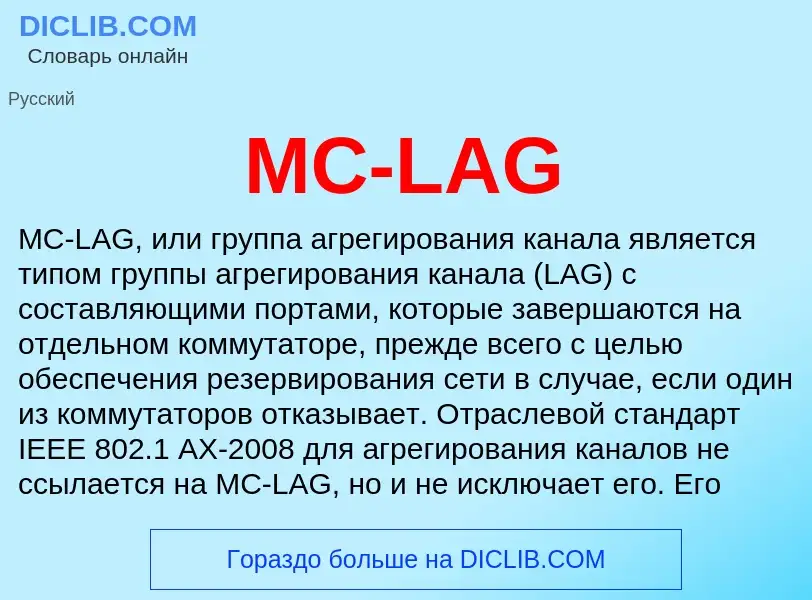 DICLIB.COM
Словарь онлайн

Русский

MC-LAG

MC-LAG, или группа агрегирования канала является типом группы агрегирования канала (LAG) с составляющими портами, которые завершаются на отдельном коммутаторе, прежде всего с целью обеспечения резервирования сети в случае, если один из коммутаторов отказывает. Отраслевой стандарт IEEE 802.1 AX-2008 для агрегирования каналов не ссылается на MC-LAG, но и не исключает его. Его

Гораздо больше на DICLIB.COM